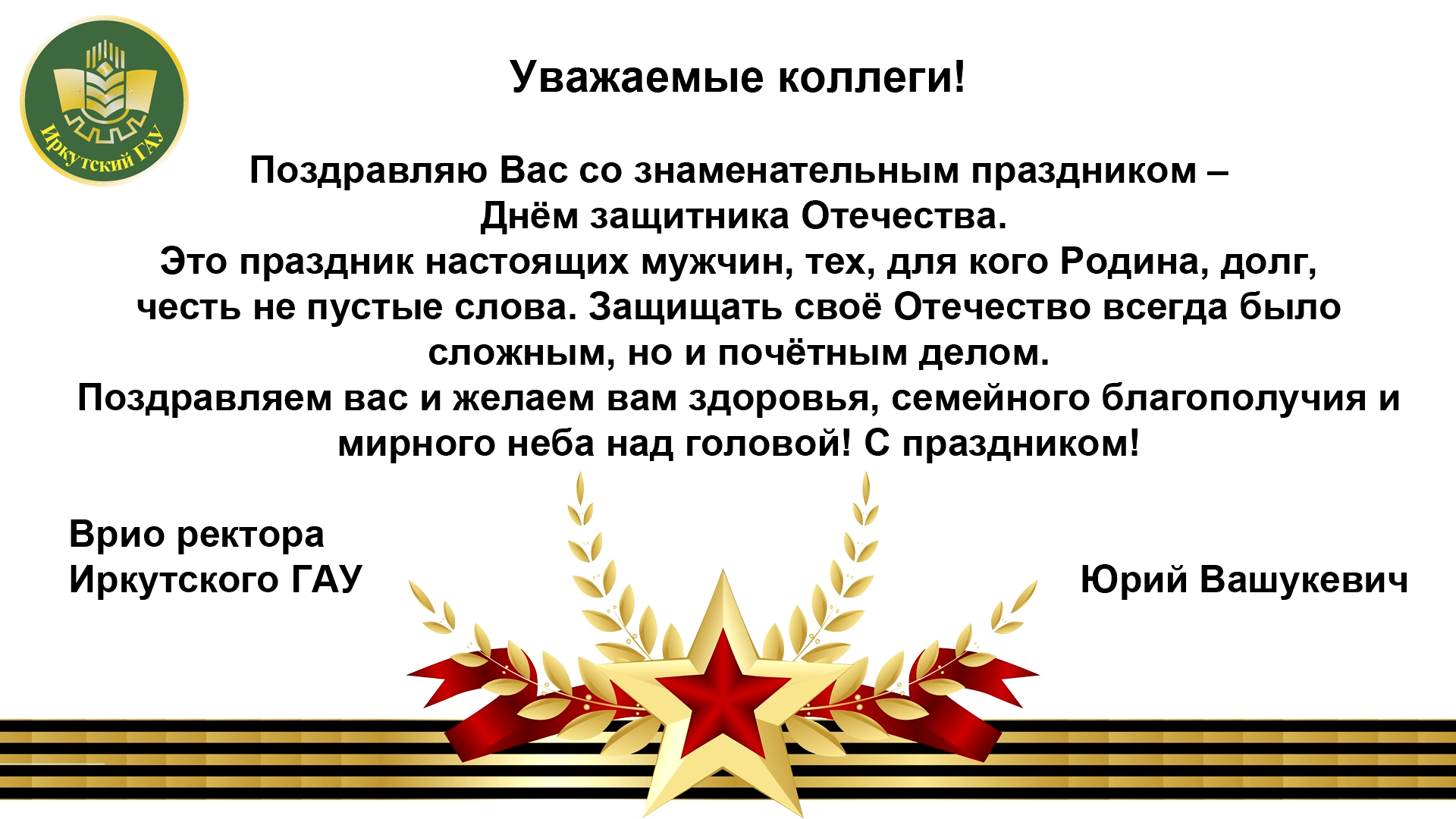 Иркутский ГАУ

Уважаемые коллеги!

Поздравляю Вас со знаменательным праздником – Днём защитника Отечества.
Это праздник настоящих мужчин, тех, для кого Родина, долг, честь не пустые слова. Защищать своё Отечество всегда было сложным, но и почётным делом.
Поздравляем вас и желаем вам здоровья, семейного благополучия и мирного неба над головой! С праздником!

Врио ректора
Иркутского ГАУ

Юрий Вашукевич